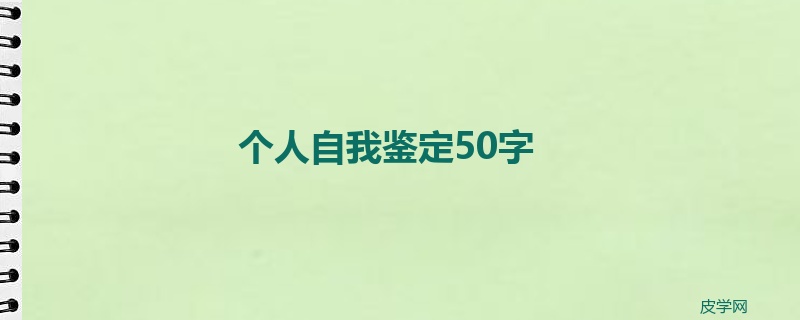 个人自我鉴定50字

皮学网